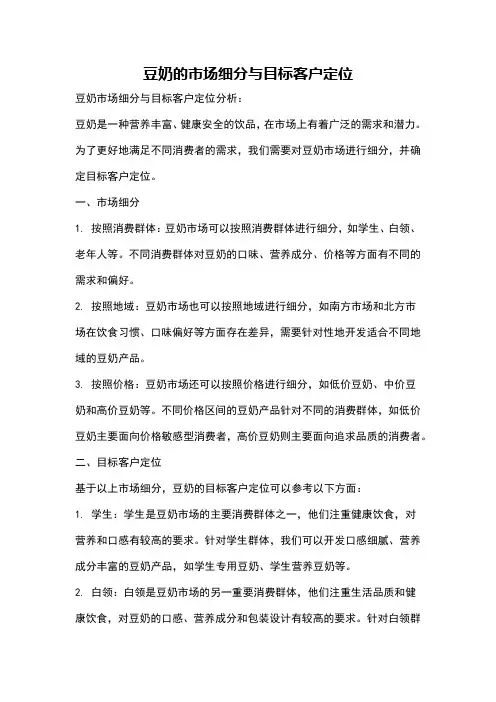 豆奶的市场细分与目标客户定位

豆奶市场细分与目标客户定位分析：

豆奶是一种营养丰富、健康安全的饮品，在市场上有着广泛的需求和潜力。为了更好地满足不同消费者的需求，我们需要对豆奶市场进行细分，并确定目标客户定位。

一、市场细分

1. 按照消费群体：豆奶市场可以按照消费群体进行细分，如学生、白领、老年人等。不同消费群体对豆奶的口味、营养成分、价格等方面有不同的需求和偏好。

2. 按照地域：豆奶市场也可以按照地域进行细分，如南方市场和北方市场在饮食习惯、口味偏好等方面存在差异，需要针对性地开发适合不同地域的豆奶产品。

3. 按照价格：豆奶市场还可以按照价格进行细分，如低价豆奶、中价豆奶和高价豆奶等。不同价格区间的豆奶产品针对不同的消费群体，如低价豆奶主要面向价格敏感型消费者，高价豆奶则主要面向追求品质的消费者。

二、目标客户定位

基于以上市场细分，豆奶的目标客户定位可以参考以下方面：

1. 学生：学生是豆奶市场的主要消费群体之一，他们注重健康饮食，对营养和口感有较高的要求。针对学生群体，我们可以开发口感细腻、营养成分丰富的豆奶产品，如学生专用豆奶、学生营养豆奶等。

2. 白领：白领是豆奶市场的另一重要消费群体，他们注重生活品质和健康饮食，对豆奶的口感、营养成分和包装设计有较高的要求。针对白领群